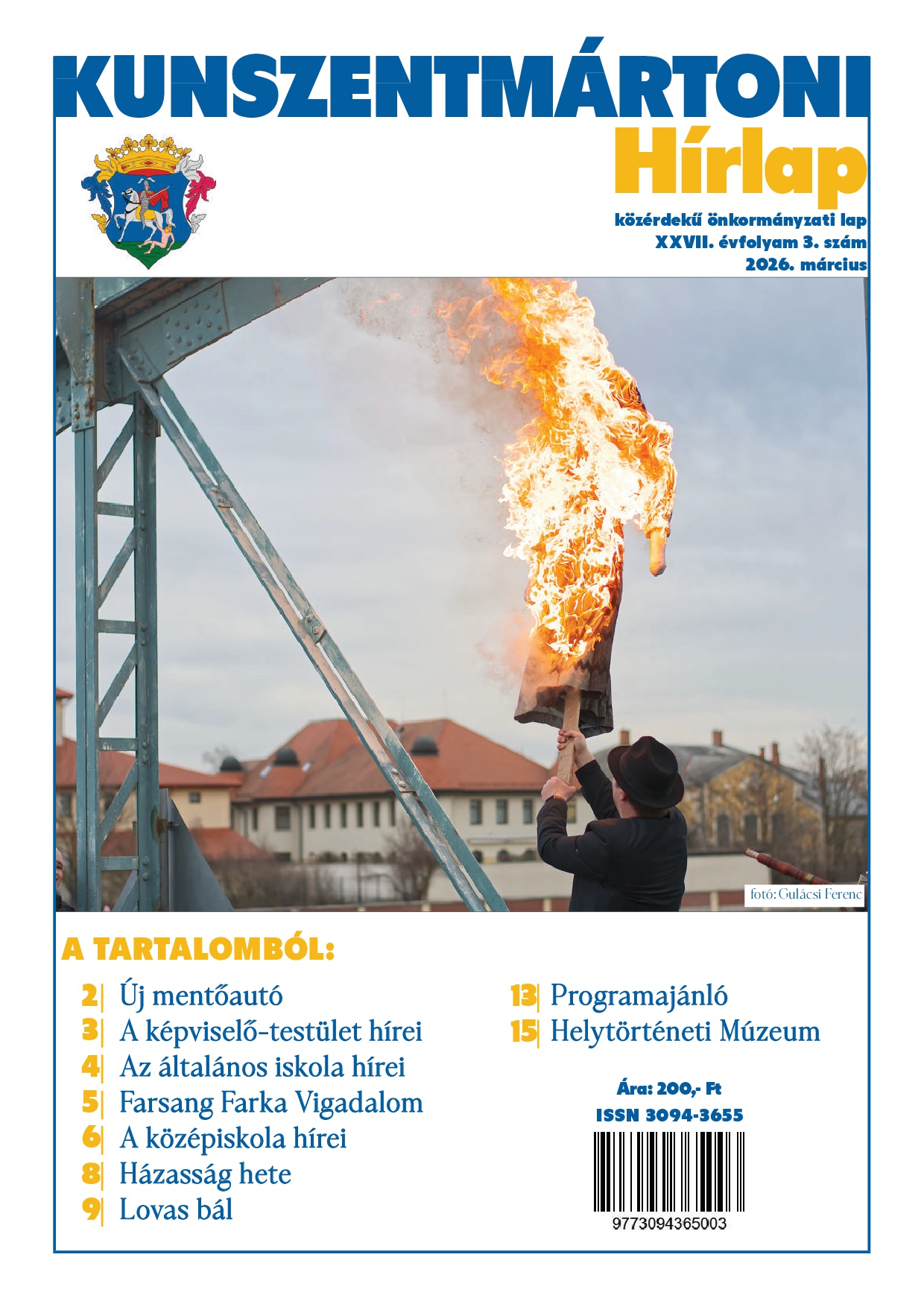 KUNSZENTMÁRTONI
Hírlap

közérdekű önkormányzati lap
XXVII. évfolyam 3. szám
2026. március

fotó: Gulácsi Ferenc

A TARTALOMBÓL:

2| Új mentőautó
3| A képviselő-testület hírei
4| Az általános iskola hírei
5| Farsang Farka Vigadalom
6| A középiskola hírei
8| Házasság hete
9| Lovas bál

13| Programajánló
15| Helytörténeti Múzeum

Ára: 200,- Ft
ISSN 3094-3655
9773094365003